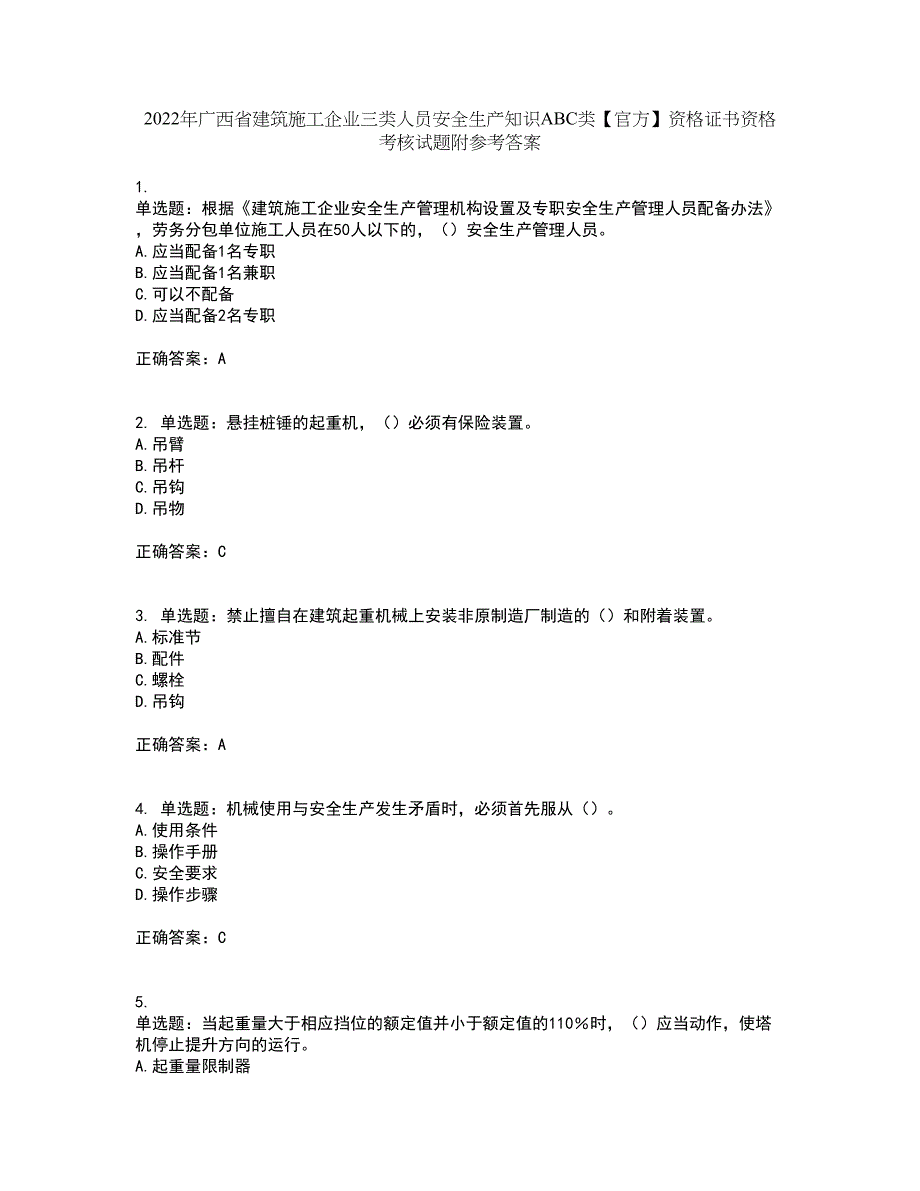 2022年广西省建筑施工企业三类人员安全生产知识ABC类【官方】资格证书资格考核试题附参考答案

1.
单选题：根据《建筑施工企业安全生产管理机构设置及专职安全生产管理人员配备办法》，劳务分包单位施工人员在50人以下的，（）安全生产管理人员。
A.应当配备1名专职
B.应当配备1名兼职
C.可以不配备
D.应当配备2名专职

正确答案：A

2. 单选题：悬挂桩锤的起重机，（）必须有保险装置。
A.吊臂
B.吊杆
C.吊钩
D.吊物

正确答案：C

3. 单选题：禁止擅自在建筑起重机械上安装非原制造厂制造的（）和附着装置。
A.标准节
B.配件
C.螺栓
D.吊钩

正确答案：A

4. 单选题：机械使用与安全生产发生矛盾时，必须首先服从（）。
A.使用条件
B.操作手册
C.安全要求
D.操作步骤

正确答案：C

5.
单选题：当起重量大于相应挡位的额定值并小于额定值的110%时，（）应当动作，使塔机停止提升方向的运行。
A.起重量限制器